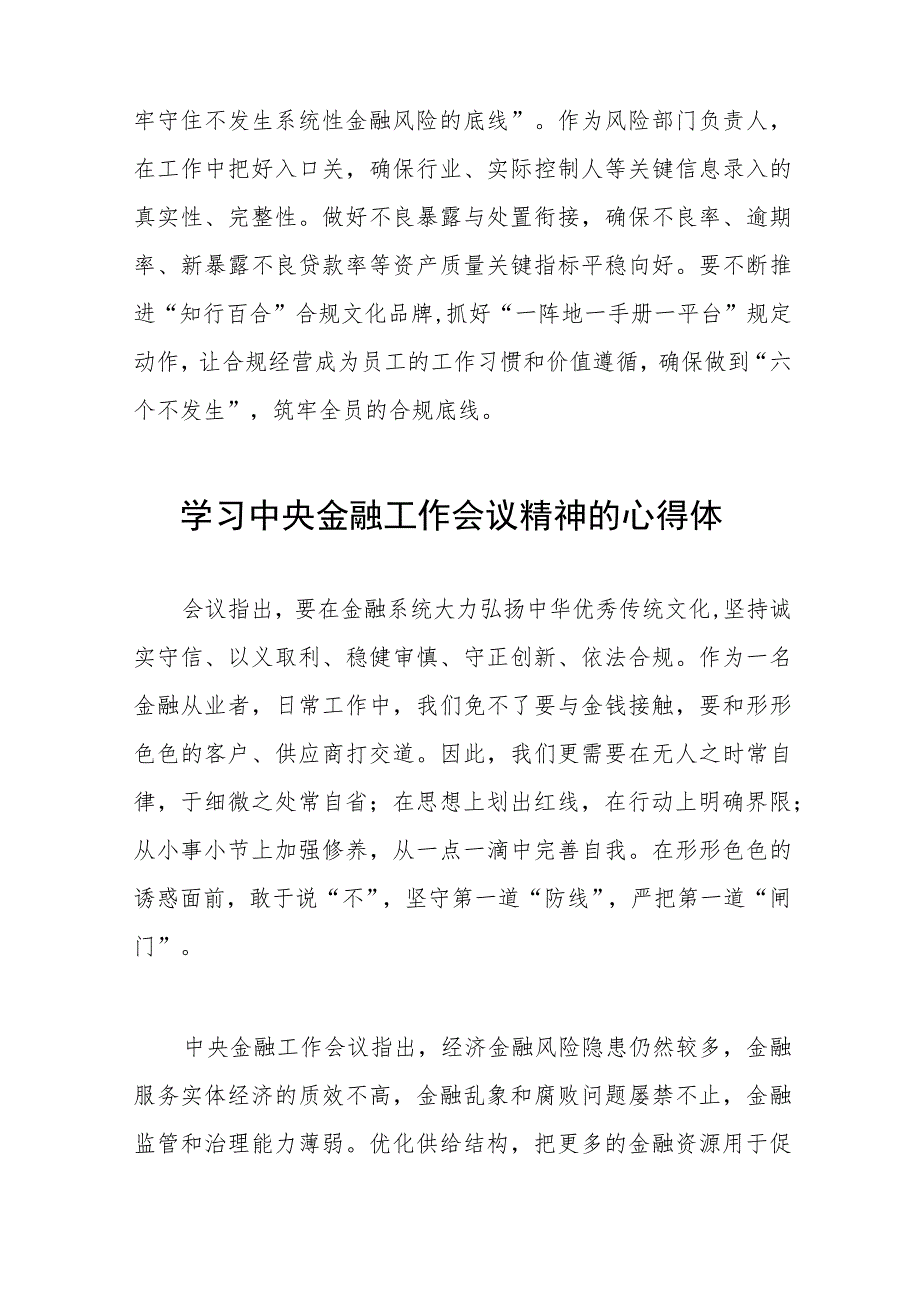 牢守住不发生系统性金融风险的底线”。作为风险部门负责人，在工作中把好入口关，确保行业、实际控制人等关键信息录入的真实性、完整性。做好不良暴露与处置衔接，确保不良率、逾期率、新暴露不良贷款率等资产质量关键指标平稳向好。要不断推进“知行百合”合规文化品牌,抓好“一阵地一手册一平台”规定动作，让合规经营成为员工的工作习惯和价值遵循，确保做到“六个不发生”，筑牢全员的合规底线。

学习中央金融工作会议精神的心得体

会议指出，要在金融系统大力弘扬中华优秀传统文化,坚持诚实守信、以义取利、稳健审慎、守正创新、依法合规。作为一名金融从业者，日常工作中，我们免不了要与金钱接触，要和形形色色的客户、供应商打交道。因此，我们更需要在无人之时常自律，于细微之处常自省；在思想上划出红线，在行动上明确界限；从小事小节上加强修养，从一点一滴中完善自我。在形形色色的诱惑面前，敢于说“不”，坚守第一道“防线”，严把第一道“闸门”。

中央金融工作会议指出，经济金融风险隐患仍然较多，金融服务实体经济的质效不高，金融乱象和腐败问题屡禁不止，金融监管和治理能力薄弱。优化供给结构，把更多的金融资源用于促